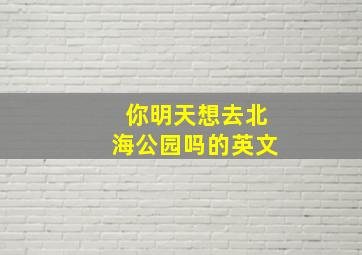 你明天想去北海公园吗的英文